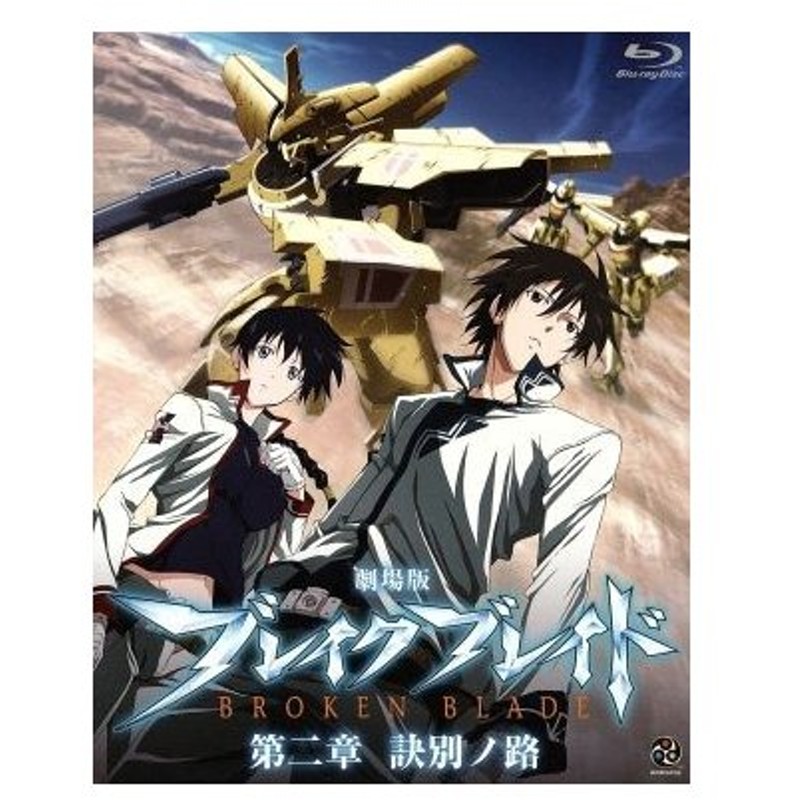 Blu-ray Disc

劇場版
ブレイク ブレイド
BROKEN BLADE
第二章 訣別ノ路